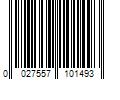 0 027557 101493